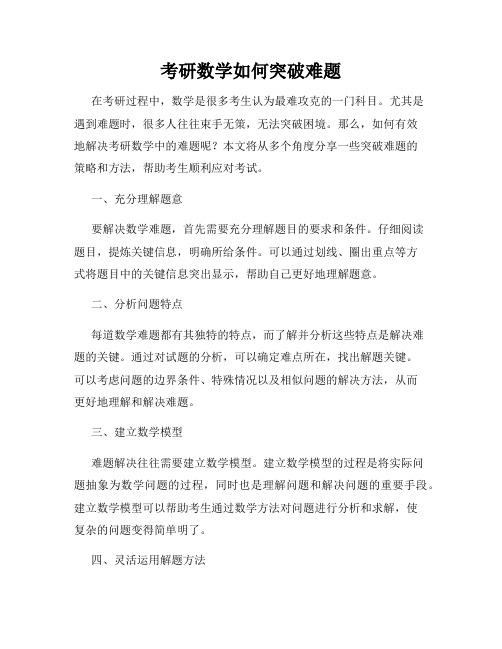 考研数学如何突破难题

在考研过程中，数学是很多考生认为最难攻克的一门科目。尤其是遇到难题时，很多人往往束手无策，无法突破困境。那么，如何有效地解决考研数学中的难题呢？本文将从多个角度分享一些突破难题的策略和方法，帮助考生顺利应对考试。

一、充分理解题意

要解决数学难题，首先需要充分理解题目的要求和条件。仔细阅读题目，提炼关键信息，明确所给条件。可以通过划线、圈出重点等方式将题目中的关键信息突出显示，帮助自己更好地理解题意。

二、分析问题特点

每道数学难题都有其独特的特点，而了解并分析这些特点是解决难题的关键。通过对试题的分析，可以确定难点所在，找出解题关键。可以考虑问题的边界条件、特殊情况以及相似问题的解决方法，从而更好地理解和解决难题。

三、建立数学模型

难题解决往往需要建立数学模型。建立数学模型的过程是将实际问题抽象为数学问题的过程，同时也是理解问题和解决问题的重要手段。建立数学模型可以帮助考生通过数学方法对问题进行分析和求解，使复杂的问题变得简单明了。

四、灵活运用解题方法